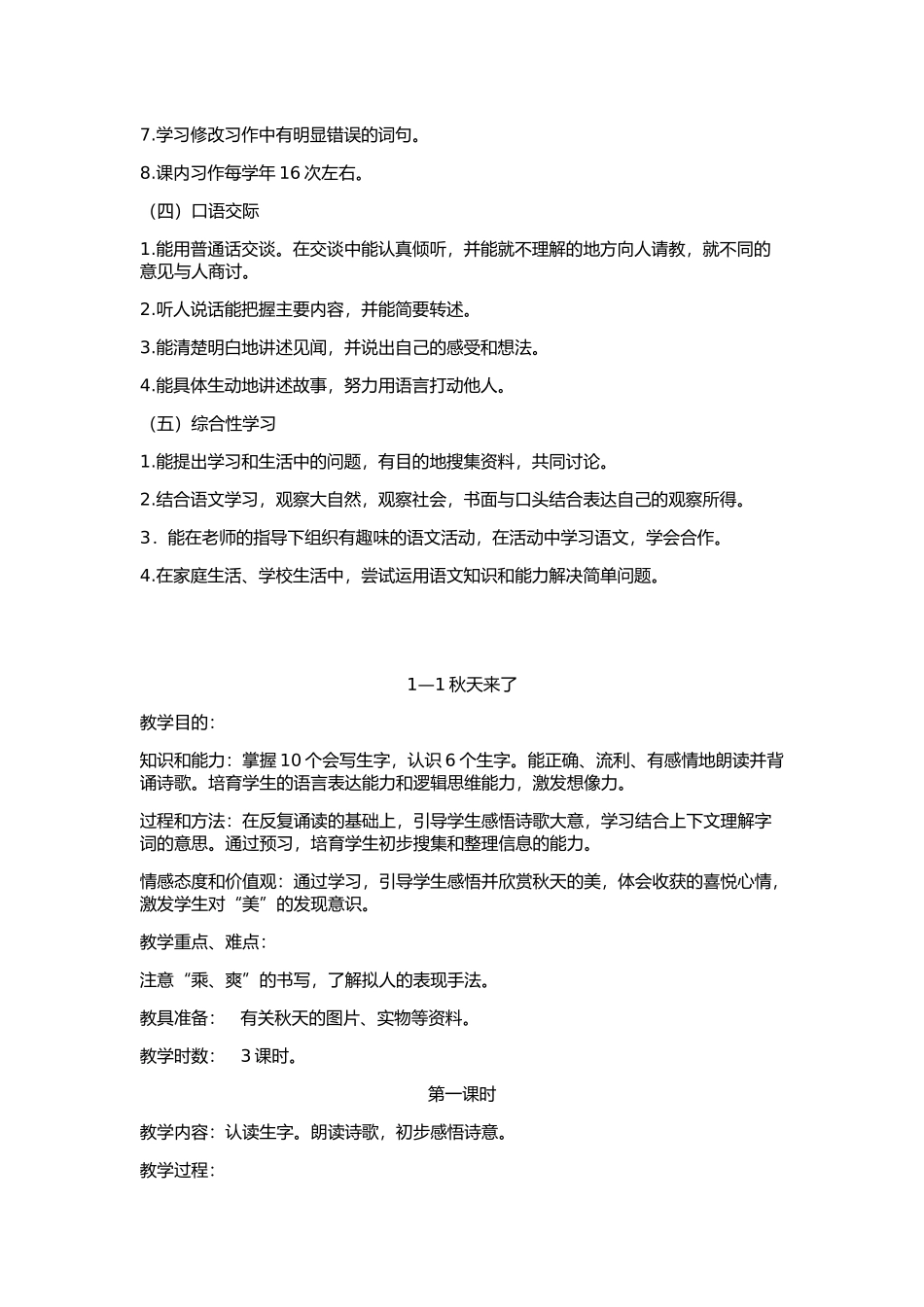 7.学习修改习作中有明显错误的词句。

8.课内习作每学年 16 次左右。

（四）口语交际

1.能用普通话交谈。在交谈中能认真倾听，并能就不理解的地方向人请教，就不同的意见与人商讨。

2.听人说话能把握主要内容，并能简要转述。

3.能清楚明白地讲述见闻，并说出自己的感受和想法。

4.能具体生动地讲述故事，努力用语言打动他人。

（五）综合性学习

1.能提出学习和生活中的问题，有目的地搜集资料，共同讨论。

2.结合语文学习，观察大自然，观察社会，书面与口头结合表达自己的观察所得。

3．能在老师的指导下组织有趣味的语文活动，在活动中学习语文，学会合作。

4.在家庭生活、学校生活中，尝试运用语文知识和能力解决简单问题。

1—1 秋天来了

教学目的：

知识和能力：掌握 10 个会写生字，认识 6 个生字。能正确、流利、有感情地朗读并背诵诗歌。培育学生的语言表达能力和逻辑思维能力，激发想像力。

过程和方法：在反复诵读的基础上，引导学生感悟诗歌大意，学习结合上下文理解字词的意思。通过预习，培育学生初步搜集和整理信息的能力。

情感态度和价值观：通过学习，引导学生感悟并欣赏秋天的美，体会收获的喜悦心情，激发学生对“美”的发现意识。

教学重点、难点：

注意“乘、爽”的书写，了解拟人的表现手法。

教具准备：　有关秋天的图片、实物等资料。

教学时数：　3 课时。

第一课时

教学内容：认读生字。朗读诗歌，初步感悟诗意。

教学过程：